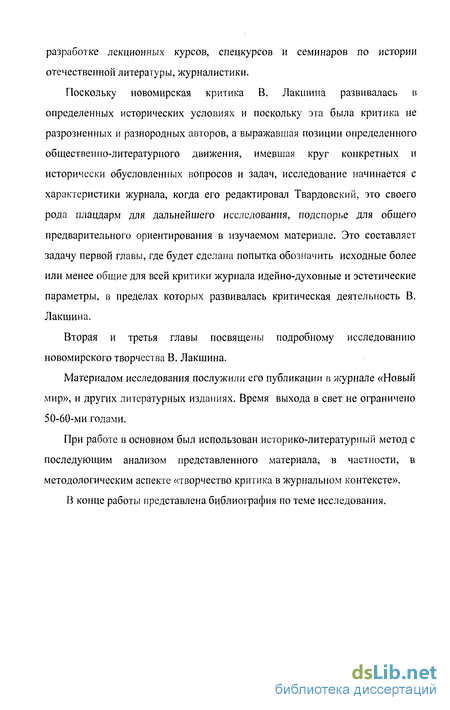 разработке лекционных курсов, спецкурсов и семинаров по истории отечественной литературы, журналистики.

Поскольку новомирская критика В. Лакшина развивалась в определенных исторических условиях и поскольку эта была критика не разрозненных и разнородных авторов, а выражавшая позиции определенного общественно-литературного движения, имевшая круг конкретных и исторически обусловленных вопросов и задач, исследование начинается с характеристики журнала, когда его редактировал Твардовский, это своего рода плацдарм для дальнейшего исследования, подспорье для общего предварительного ориентирования в изучаемом материале. Это составляет задачу первой главы, где будет сделана попытка обозначить исходные более или менее общие для всей критики журнала идейно-духовные и эстетические параметры, в пределах которых развивалась критическая деятельность В. Лакшина.

Вторая и третья главы посвящены подробному исследованию новомирского творчества В. Лакшина.

Материалом исследования послужили его публикации в журнале «Новый мир», и других литературных изданиях. Время выхода в свет не ограничено 50-60-ми годами.

При работе в основном был использован историко-литературный метод с последующим анализом представленного материала, в частности, в методологическим аспекте «творчество критика в журнальном контексте».

В конце работы представлена библиография по теме исследования.

dsLib.net
библиотека диссертаций